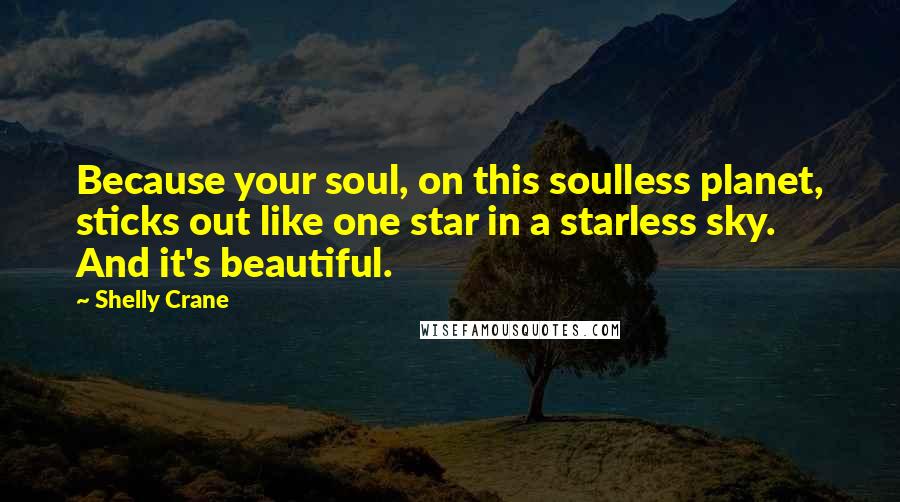 Because your soul, on this soulless planet, sticks out like one star in a starless sky. And it's beautiful.

~ Shelly Crane

WISEFAMOUSQUOTES.COM